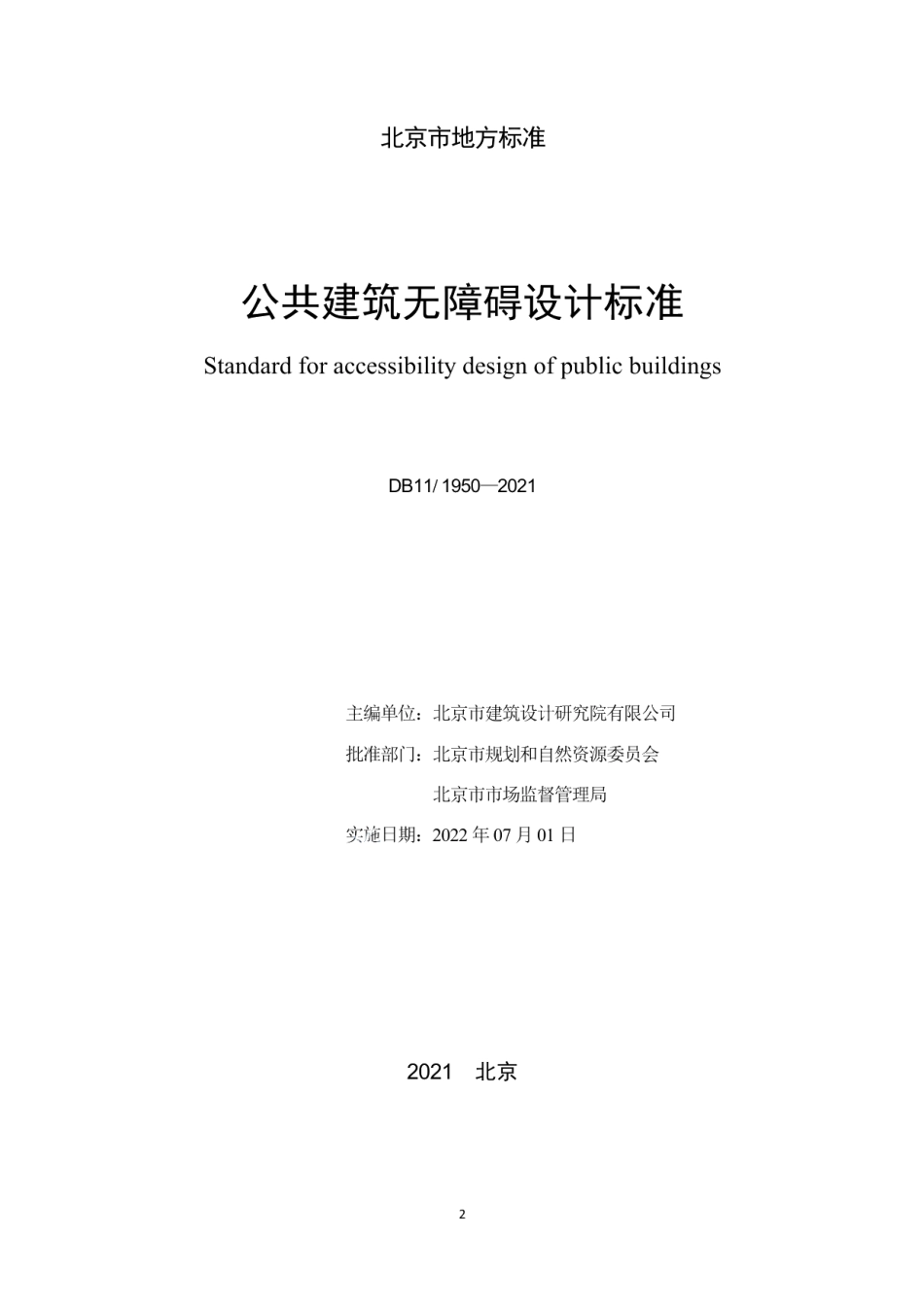 北京市地方标准

公共建筑无障碍设计标准

Standard for accessibility design of public buildings

DB11/ 1950—2021

主编单位：北京市建筑设计研究院有限公司

批准部门：北京市规划和自然资源委员会

北京市市场监督管理局

实施日期：2022 年 07 月 01 日

2021　北京

2